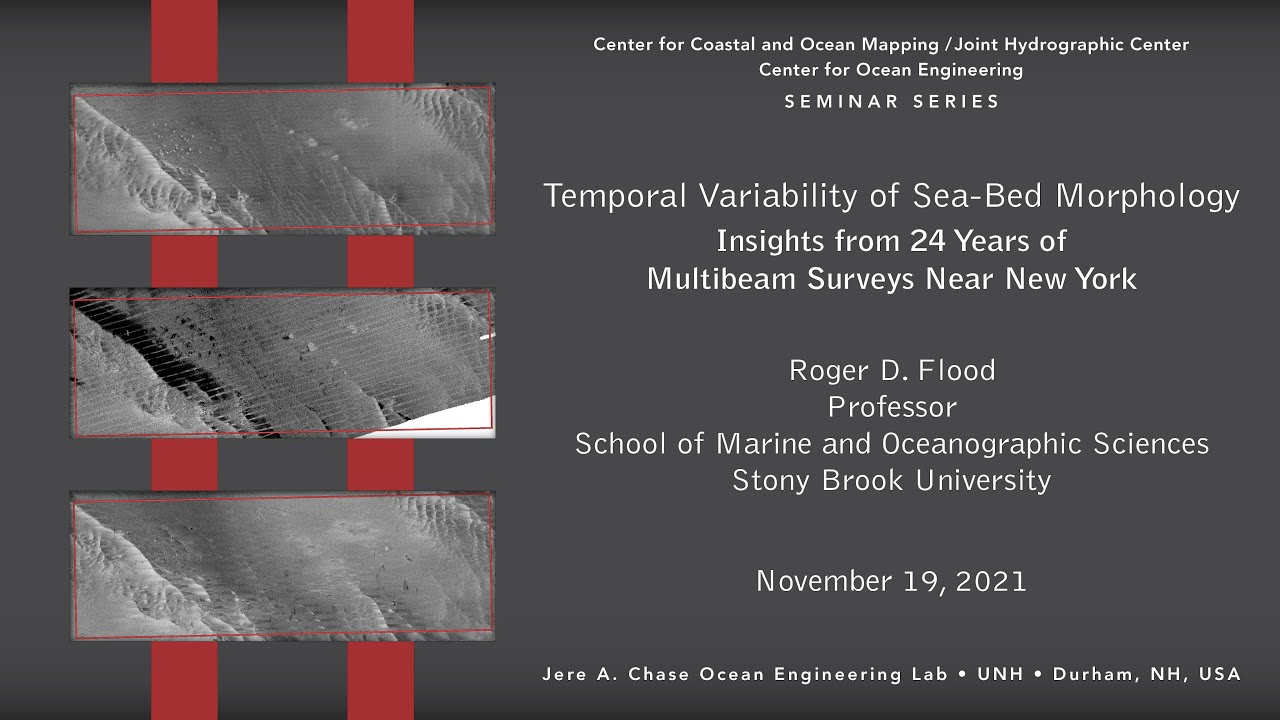 Center for Coastal and Ocean Mapping / Joint Hydrographic Center
Center for Ocean Engineering
SEMINAR SERIES

Temporal Variability of Sea-Bed Morphology
Insights from 24 Years of
Multibeam Surveys Near New York

Roger D. Flood
Professor
School of Marine and Oceanographic Sciences
Stony Brook University

November 19, 2021

Jere A. Chase Ocean Engineering Lab • UNH • Durham, NH, USA